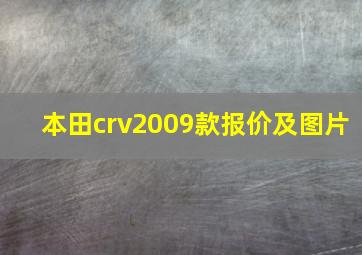 本田crv2009款报价及图片